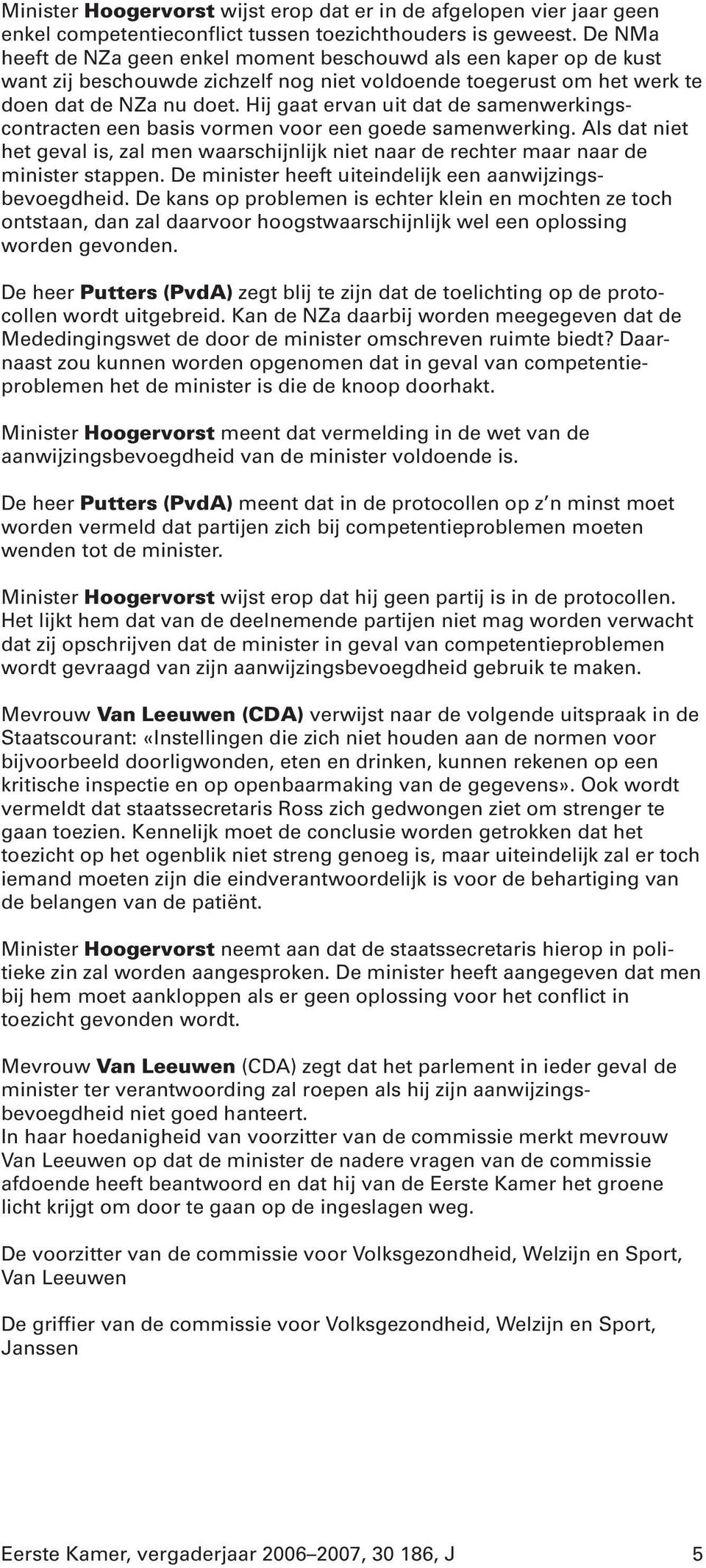 Minister Hoogervorst wijst erop dat er in de afgelopen vier jaar geen enkel competentieconflict tussen toezichthouders is geweest. De NMa heeft de NZa geen enkel moment beschouwd als een kaper op de kust want zij beschouwde zichzelf nog niet voldoende toegerust om het werk te doen dat de NZa nu doet. Hij gaat ervan uit dat de samenwerkingscontracten een basis vormen voor een goede samenwerking. Als dat niet het geval is, zal men waarschijnlijk niet naar de rechter maar naar de minister stappen. De minister heeft uiteindelijk een aanwijzingsbevoegdheid. De kans op problemen is echter klein en mochten ze toch ontstaan, dan zal daarvoor hoogstwaarschijnlijk wel een oplossing worden gevonden.

De heer Putters (PvdA) zegt blij te zijn dat de toelichting op de protocollen wordt uitgebreid. Kan de NZa daarbij worden meegegeven dat de Mededingingswet de door de minister omschreven ruimte biedt? Daarnaast zou kunnen worden opgenomen dat in geval van competentieproblemen het de minister is die de knoop doorhakt.

Minister Hoogervorst meent dat vermelding in de wet van de aanwijzingsbevoegdheid van de minister voldoende is.

De heer Putters (PvdA) meent dat in de protocollen op z'n minst moet worden vermeld dat partijen zich bij competentieproblemen moeten wenden tot de minister.

Minister Hoogervorst wijst erop dat hij geen partij is in de protocollen. Het lijkt hem dat van de deelnemende partijen niet mag worden verwacht dat zij opschrijven dat de minister in geval van competentieproblemen wordt gevraagd van zijn aanwijzingsbevoegdheid gebruik te maken.

Mevrouw Van Leeuwen (CDA) verwijst naar de volgende uitspraak in de Staatscourant: «Instellingen die zich niet houden aan de normen voor bijvoorbeeld doorligwonden, eten en drinken, kunnen rekenen op een kritische inspectie en op openbaarmaking van de gegevens». Ook wordt vermeldt dat staatssecretaris Ross zich gedwongen ziet om strenger te gaan toezien. Kennelijk moet de conclusie worden getrokken dat het toezicht op het ogenblik niet streng genoeg is, maar uiteindelijk zal er toch iemand moeten zijn die eindverantwoordelijk is voor de behartiging van de belangen van de patiënt.

Minister Hoogervorst neemt aan dat de staatssecretaris hierop in politieke zin zal worden aangesproken. De minister heeft aangegeven dat men bij hem moet aankloppen als er geen oplossing voor het conflict in toezicht gevonden wordt.

Mevrouw Van Leeuwen (CDA) zegt dat het parlement in ieder geval de minister ter verantwoording zal roepen als hij zijn aanwijzingsbevoegdheid niet goed hanteert.
In haar hoedanigheid van voorzitter van de commissie merkt mevrouw Van Leeuwen op dat de minister de nadere vragen van de commissie afdoende heeft beantwoord en dat hij van de Eerste Kamer het groene licht krijgt om door te gaan op de ingeslagen weg.

De voorzitter van de commissie voor Volksgezondheid, Welzijn en Sport,
Van Leeuwen

De griffier van de commissie voor Volksgezondheid, Welzijn en Sport,
Janssen

Eerste Kamer, vergaderjaar 2006–2007, 30 186, J 5